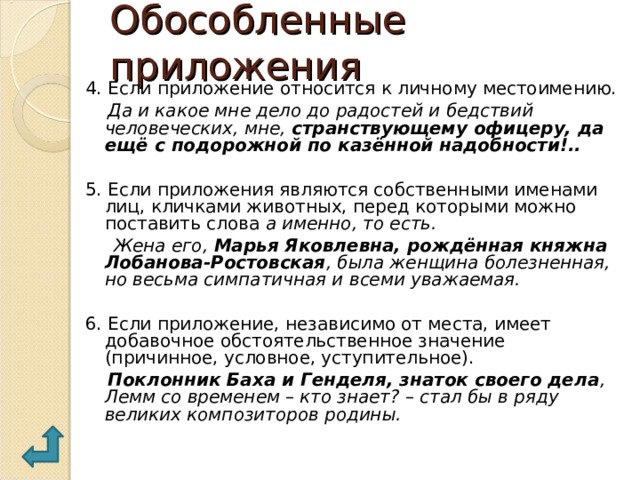 Обособленные приложения

4. Если приложение относится к личному местоимению.

Да и какое мне дело до радостей и бедствий человеческих, мне, странствующему офицеру, да ещё с подорожной по казённой надобности!..

5. Если приложения являются собственными именами лиц, кличками животных, перед которыми можно поставить слова а именно, то есть.

Жена его, Марья Яковлевна, рождённая княжна Лобанова-Ростовская, была женщина болезненная, но весьма симпатичная и всеми уважаемая.

6. Если приложение, независимо от места, имеет добавочное обстоятельственное значение (причинное, условное, уступительное).

Поклонник Баха и Генделя, знаток своего дела, Лемм со временем – кто знает? – стал бы в ряду великих композиторов родины.